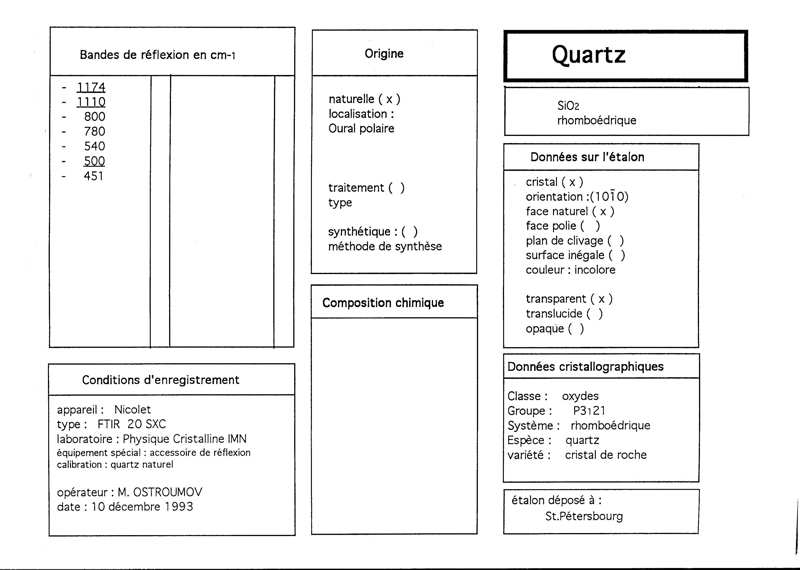 Bandes de réflexion en cm-1

- 1174
- 1110
- 800
- 780
- 540
- 500
- 451

Conditions d'enregistrement

appareil : Nicolet
type : FTIR 20 SXC
laboratoire : Physique Cristalline IMN
équipement spécial : accessoire de réflexion
calibration : quartz naturel

opérateur : M. OSTROUMOV
date : 10 décembre 1993

Origine

naturelle ( x )
localisation :
Oural polaire

traitement ( )
type

synthétique : ( )
méthode de synthèse

Composition chimique

Quartz

$SiO_2$
rhomboédrique

Données sur l'étalon

cristal ( x )
orientation :$(10\bar{1}0)$
face naturel ( x )
face polie ( )
plan de clivage ( )
surface inégale ( )
couleur : incolore

transparent ( x )
translucide ( )
opaque ( )

Données cristallographiques

Classe : oxydes
Groupe : $P3_121$
Système : rhomboédrique
Espèce : quartz
variété : cristal de roche

étalon déposé à :
St.Pétersbourg